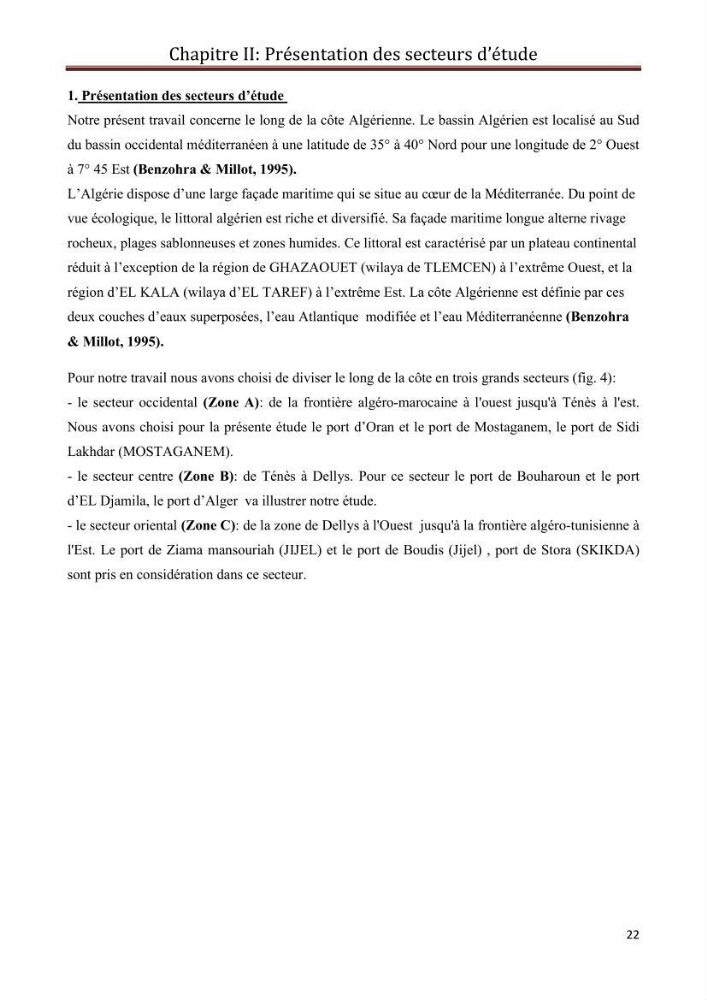 Chapitre II: Présentation des secteurs d'étude

1. Présentation des secteurs d'étude

Notre présent travail concerne le long de la côte Algérienne. Le bassin Algérien est localisé au Sud du bassin occidental méditerranéen à une latitude de 35° à 40° Nord pour une longitude de 2° Ouest à 7° 45 Est (Benzohra & Millot, 1995).

L'Algérie dispose d'une large façade maritime qui se situe au cœur de la Méditerranée. Du point de vue écologique, le littoral algérien est riche et diversifié. Sa façade maritime longue alterne rivage rocheux, plages sablonneuses et zones humides. Ce littoral est caractérisé par un plateau continental réduit à l'exception de la région de GHAZAOUET (wilaya de TLEMCEN) à l'extrême Ouest, et la région d'EL KALA (wilaya d'EL TAREF) à l'extrême Est. La côte Algérienne est définie par ces deux couches d'eaux superposées, l'eau Atlantique modifiée et l'eau Méditerranéenne (Benzohra & Millot, 1995).

Pour notre travail nous avons choisi de diviser le long de la côte en trois grands secteurs (fig. 4):
- le secteur occidental (Zone A): de la frontière algéro-marocaine à l'ouest jusqu'à Ténès à l'est. Nous avons choisi pour la présente étude le port d'Oran et le port de Mostaganem, le port de Sidi Lakhdar (MOSTAGANEM).
- le secteur centre (Zone B): de Ténès à Dellys. Pour ce secteur le port de Bouharoun et le port d'EL Djamila, le port d'Alger va illustrer notre étude.
- le secteur oriental (Zone C): de la zone de Dellys à l'Ouest jusqu'à la frontière algéro-tunisienne à l'Est. Le port de Ziama mansouriah (JIJEL) et le port de Boudis (Jijel) , port de Stora (SKIKDA) sont pris en considération dans ce secteur.

22